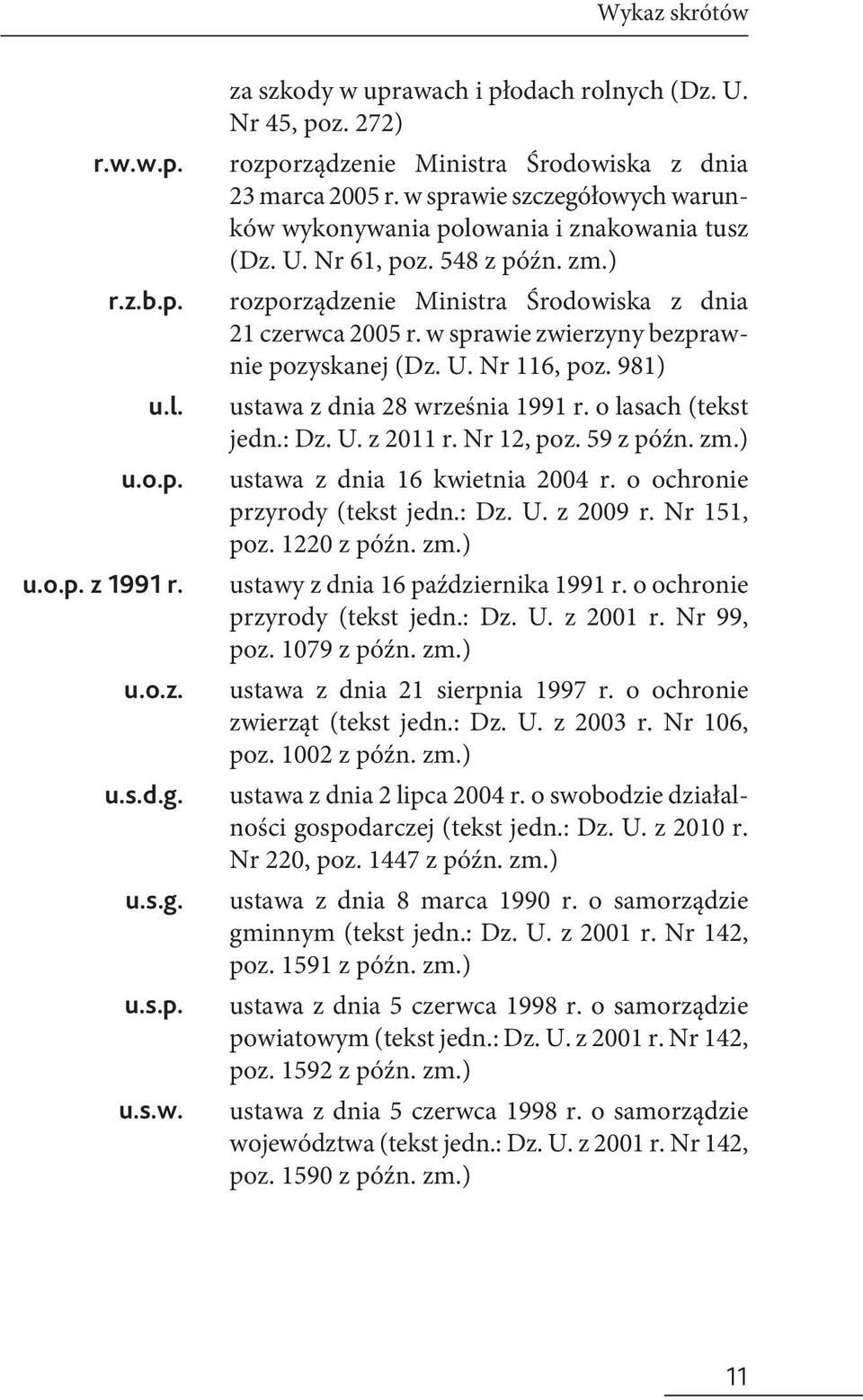 Wykaz skrótów

za szkody w uprawach i płodach rolnych (Dz. U. Nr 45, poz. 272)

r.w.w.p. rozporządzenie Ministra Środowiska z dnia 23 marca 2005 r. w sprawie szczegółowych warunków wykonywania polowania i znakowania tusz (Dz. U. Nr 61, poz. 548 z późn. zm.)

r.z.b.p. rozporządzenie Ministra Środowiska z dnia 21 czerwca 2005 r. w sprawie zwierzyny bezprawnie pozyskanej (Dz. U. Nr 116, poz. 981)

u.l. ustawa z dnia 28 września 1991 r. o lasach (tekst jedn.: Dz. U. z 2011 r. Nr 12, poz. 59 z późn. zm.)

u.o.p. ustawa z dnia 16 kwietnia 2004 r. o ochronie przyrody (tekst jedn.: Dz. U. z 2009 r. Nr 151, poz. 1220 z późn. zm.)

u.o.p. z 1991 r. ustawy z dnia 16 października 1991 r. o ochronie przyrody (tekst jedn.: Dz. U. z 2001 r. Nr 99, poz. 1079 z późn. zm.)

u.o.z. ustawa z dnia 21 sierpnia 1997 r. o ochronie zwierząt (tekst jedn.: Dz. U. z 2003 r. Nr 106, poz. 1002 z późn. zm.)

u.s.d.g. ustawa z dnia 2 lipca 2004 r. o swobodzie działalności gospodarczej (tekst jedn.: Dz. U. z 2010 r. Nr 220, poz. 1447 z późn. zm.)

u.s.g. ustawa z dnia 8 marca 1990 r. o samorządzie gminnym (tekst jedn.: Dz. U. z 2001 r. Nr 142, poz. 1591 z późn. zm.)

u.s.p. ustawa z dnia 5 czerwca 1998 r. o samorządzie powiatowym (tekst jedn.: Dz. U. z 2001 r. Nr 142, poz. 1592 z późn. zm.)

u.s.w. ustawa z dnia 5 czerwca 1998 r. o samorządzie województwa (tekst jedn.: Dz. U. z 2001 r. Nr 142, poz. 1590 z późn. zm.)

11